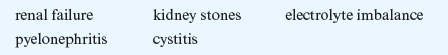 renal failure
kidney stones
electrolyte imbalance
pyelonephritis
cystitis